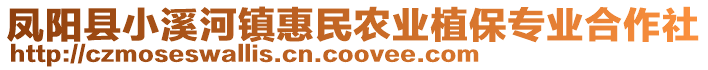 凤阳县小溪河镇惠民农业植保专业合作社
http://czmoseswallis.cn.coovee.com